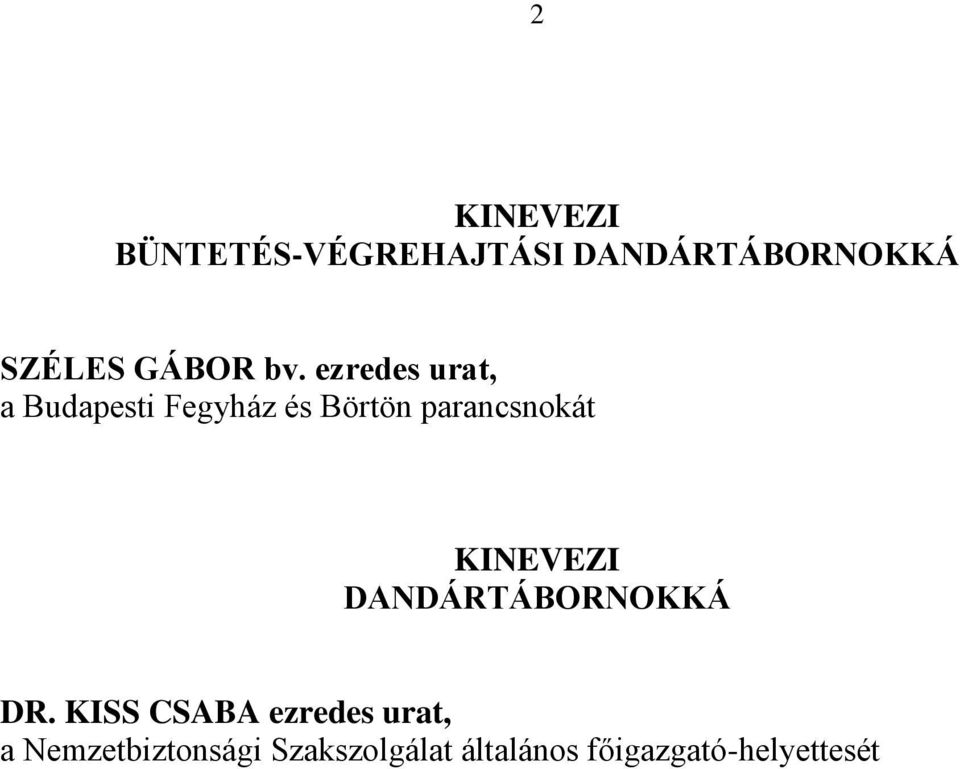 2

KINEVEZI
BÜNTETÉS-VÉGREHAJTÁSI DANDÁRTÁBORNOKKÁ

SZÉLES GÁBOR bv. ezredes urat,
a Budapesti Fegyház és Börtön parancsnokát

KINEVEZI
DANDÁRTÁBORNOKKÁ

DR. KISS CSABA ezredes urat,
a Nemzetbiztonsági Szakszolgálat általános főigazgató-helyettesét